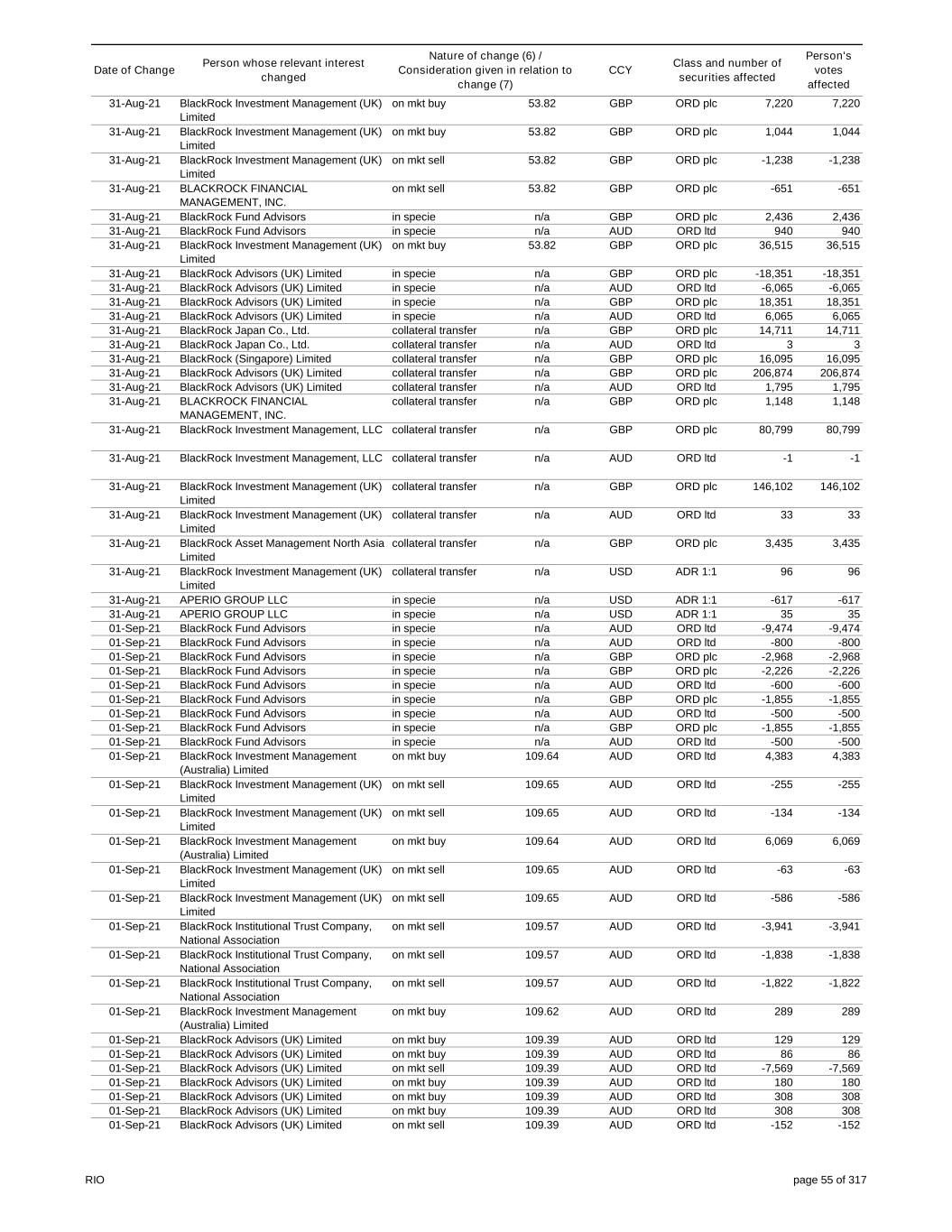 | Date of Change | Person whose relevant interest changed | Nature of change (6) / Consideration given in relation to change (7) | | CCY | Class and number of securities affected | | Person's votes affected |
|---|---|---|---|---|---|---|---|
| 31-Aug-21 | BlackRock Investment Management (UK) Limited | on mkt buy | 53.82 | GBP | ORD plc | 7,220 | 7,220 |
| 31-Aug-21 | BlackRock Investment Management (UK) Limited | on mkt buy | 53.82 | GBP | ORD plc | 1,044 | 1,044 |
| 31-Aug-21 | BlackRock Investment Management (UK) Limited | on mkt sell | 53.82 | GBP | ORD plc | -1,238 | -1,238 |
| 31-Aug-21 | BLACKROCK FINANCIAL MANAGEMENT, INC. | on mkt sell | 53.82 | GBP | ORD plc | -651 | -651 |
| 31-Aug-21 | BlackRock Fund Advisors | in specie | n/a | GBP | ORD plc | 2,436 | 2,436 |
| 31-Aug-21 | BlackRock Fund Advisors | in specie | n/a | AUD | ORD ltd | 940 | 940 |
| 31-Aug-21 | BlackRock Investment Management (UK) Limited | on mkt buy | 53.82 | GBP | ORD plc | 36,515 | 36,515 |
| 31-Aug-21 | BlackRock Advisors (UK) Limited | in specie | n/a | GBP | ORD plc | -18,351 | -18,351 |
| 31-Aug-21 | BlackRock Advisors (UK) Limited | in specie | n/a | AUD | ORD ltd | -6,065 | -6,065 |
| 31-Aug-21 | BlackRock Advisors (UK) Limited | in specie | n/a | GBP | ORD plc | 18,351 | 18,351 |
| 31-Aug-21 | BlackRock Advisors (UK) Limited | in specie | n/a | AUD | ORD ltd | 6,065 | 6,065 |
| 31-Aug-21 | BlackRock Japan Co., Ltd. | collateral transfer | n/a | GBP | ORD plc | 14,711 | 14,711 |
| 31-Aug-21 | BlackRock Japan Co., Ltd. | collateral transfer | n/a | AUD | ORD ltd | 3 | 3 |
| 31-Aug-21 | BlackRock (Singapore) Limited | collateral transfer | n/a | GBP | ORD plc | 16,095 | 16,095 |
| 31-Aug-21 | BlackRock Advisors (UK) Limited | collateral transfer | n/a | GBP | ORD plc | 206,874 | 206,874 |
| 31-Aug-21 | BlackRock Advisors (UK) Limited | collateral transfer | n/a | AUD | ORD ltd | 1,795 | 1,795 |
| 31-Aug-21 | BLACKROCK FINANCIAL MANAGEMENT, INC. | collateral transfer | n/a | GBP | ORD plc | 1,148 | 1,148 |
| 31-Aug-21 | BlackRock Investment Management, LLC | collateral transfer | n/a | GBP | ORD plc | 80,799 | 80,799 |
| 31-Aug-21 | BlackRock Investment Management, LLC | collateral transfer | n/a | AUD | ORD ltd | -1 | -1 |
| 31-Aug-21 | BlackRock Investment Management (UK) Limited | collateral transfer | n/a | GBP | ORD plc | 146,102 | 146,102 |
| 31-Aug-21 | BlackRock Investment Management (UK) Limited | collateral transfer | n/a | AUD | ORD ltd | 33 | 33 |
| 31-Aug-21 | BlackRock Asset Management North Asia Limited | collateral transfer | n/a | GBP | ORD plc | 3,435 | 3,435 |
| 31-Aug-21 | BlackRock Investment Management (UK) Limited | collateral transfer | n/a | USD | ADR 1:1 | 96 | 96 |
| 31-Aug-21 | APERIO GROUP LLC | in specie | n/a | USD | ADR 1:1 | -617 | -617 |
| 31-Aug-21 | APERIO GROUP LLC | in specie | n/a | USD | ADR 1:1 | 35 | 35 |
| 01-Sep-21 | BlackRock Fund Advisors | in specie | n/a | AUD | ORD ltd | -9,474 | -9,474 |
| 01-Sep-21 | BlackRock Fund Advisors | in specie | n/a | AUD | ORD ltd | -800 | -800 |
| 01-Sep-21 | BlackRock Fund Advisors | in specie | n/a | GBP | ORD plc | -2,968 | -2,968 |
| 01-Sep-21 | BlackRock Fund Advisors | in specie | n/a | GBP | ORD plc | -2,226 | -2,226 |
| 01-Sep-21 | BlackRock Fund Advisors | in specie | n/a | AUD | ORD ltd | -600 | -600 |
| 01-Sep-21 | BlackRock Fund Advisors | in specie | n/a | GBP | ORD plc | -1,855 | -1,855 |
| 01-Sep-21 | BlackRock Fund Advisors | in specie | n/a | AUD | ORD ltd | -500 | -500 |
| 01-Sep-21 | BlackRock Fund Advisors | in specie | n/a | GBP | ORD plc | -1,855 | -1,855 |
| 01-Sep-21 | BlackRock Fund Advisors | in specie | n/a | AUD | ORD ltd | -500 | -500 |
| 01-Sep-21 | BlackRock Investment Management (Australia) Limited | on mkt buy | 109.64 | AUD | ORD ltd | 4,383 | 4,383 |
| 01-Sep-21 | BlackRock Investment Management (UK) Limited | on mkt sell | 109.65 | AUD | ORD ltd | -255 | -255 |
| 01-Sep-21 | BlackRock Investment Management (UK) Limited | on mkt sell | 109.65 | AUD | ORD ltd | -134 | -134 |
| 01-Sep-21 | BlackRock Investment Management (Australia) Limited | on mkt buy | 109.64 | AUD | ORD ltd | 6,069 | 6,069 |
| 01-Sep-21 | BlackRock Investment Management (UK) Limited | on mkt sell | 109.65 | AUD | ORD ltd | -63 | -63 |
| 01-Sep-21 | BlackRock Investment Management (UK) Limited | on mkt sell | 109.65 | AUD | ORD ltd | -586 | -586 |
| 01-Sep-21 | BlackRock Institutional Trust Company, National Association | on mkt sell | 109.57 | AUD | ORD ltd | -3,941 | -3,941 |
| 01-Sep-21 | BlackRock Institutional Trust Company, National Association | on mkt sell | 109.57 | AUD | ORD ltd | -1,838 | -1,838 |
| 01-Sep-21 | BlackRock Institutional Trust Company, National Association | on mkt sell | 109.57 | AUD | ORD ltd | -1,822 | -1,822 |
| 01-Sep-21 | BlackRock Investment Management (Australia) Limited | on mkt buy | 109.62 | AUD | ORD ltd | 289 | 289 |
| 01-Sep-21 | BlackRock Advisors (UK) Limited | on mkt buy | 109.39 | AUD | ORD ltd | 129 | 129 |
| 01-Sep-21 | BlackRock Advisors (UK) Limited | on mkt buy | 109.39 | AUD | ORD ltd | 86 | 86 |
| 01-Sep-21 | BlackRock Advisors (UK) Limited | on mkt sell | 109.39 | AUD | ORD ltd | -7,569 | -7,569 |
| 01-Sep-21 | BlackRock Advisors (UK) Limited | on mkt buy | 109.39 | AUD | ORD ltd | 180 | 180 |
| 01-Sep-21 | BlackRock Advisors (UK) Limited | on mkt buy | 109.39 | AUD | ORD ltd | 308 | 308 |
| 01-Sep-21 | BlackRock Advisors (UK) Limited | on mkt buy | 109.39 | AUD | ORD ltd | 308 | 308 |
| 01-Sep-21 | BlackRock Advisors (UK) Limited | on mkt sell | 109.39 | AUD | ORD ltd | -152 | -152 |

RIO

page 55 of 317